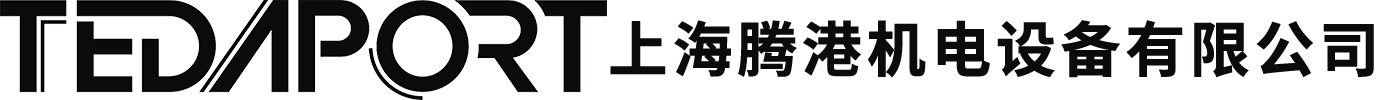 TEDAPORT 上海腾港机电设备有限公司